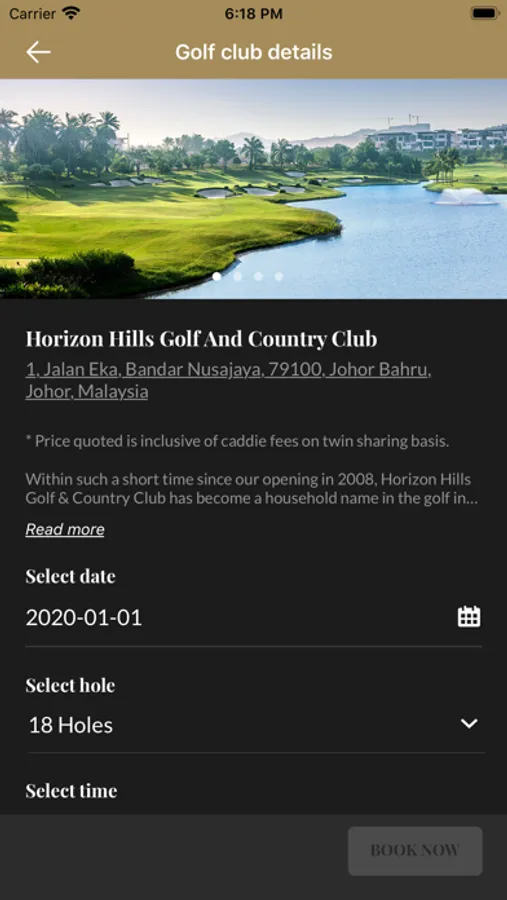 Carrier 6:18 PM

Golf club details

Horizon Hills Golf And Country Club

1, Jalan Eka, Bandar Nusajaya, 79100, Johor Bahru, Johor, Malaysia

* Price quoted is inclusive of caddie fees on twin sharing basis.

Within such a short time since our opening in 2008, Horizon Hills Golf & Country Club has become a household name in the golf in...

Read more

Select date

2020-01-01

Select hole

18 Holes

Select time

BOOK NOW